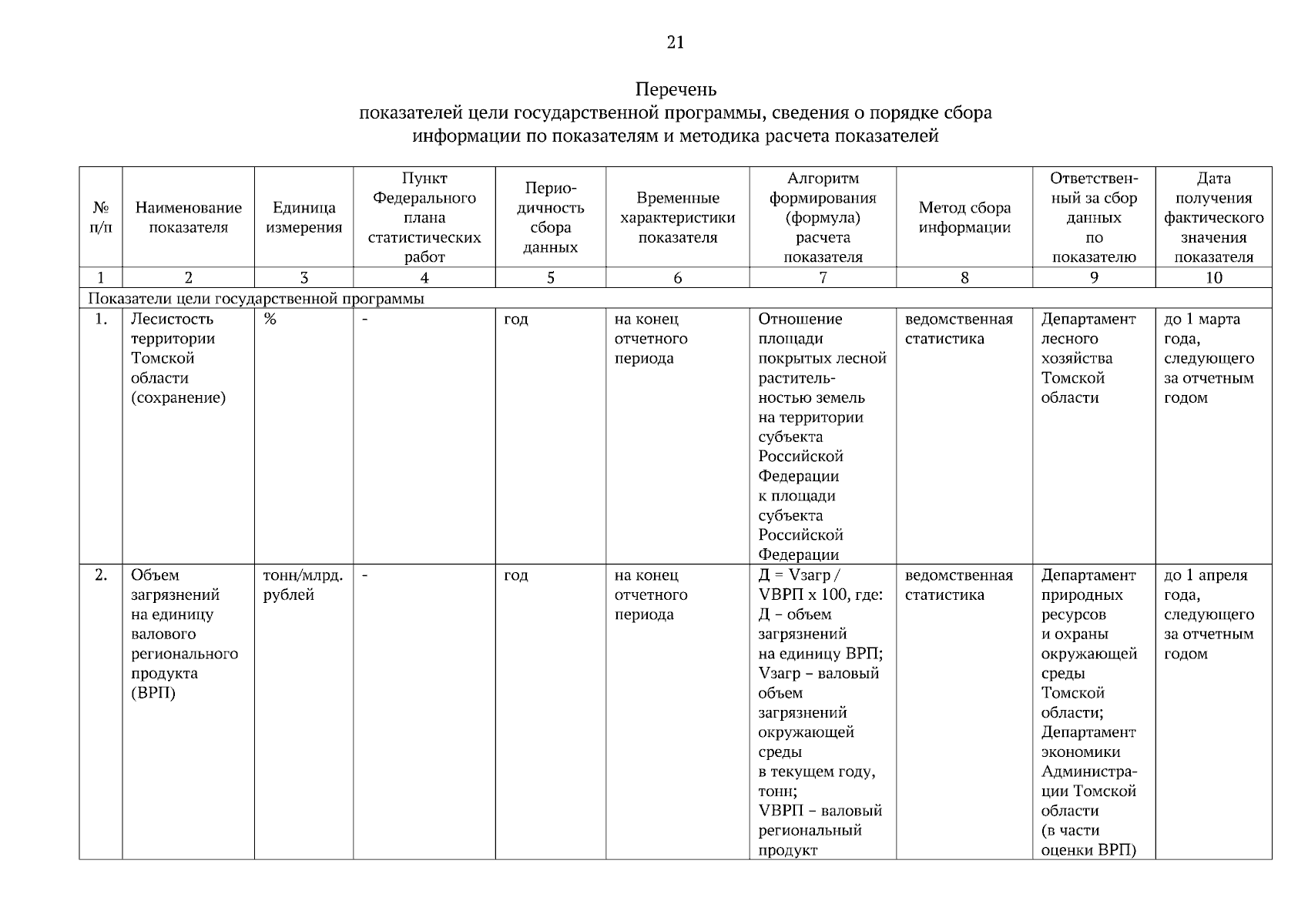 21

Перечень
показателей цели государственной программы, сведения о порядке сбора информации по показателям и методика расчета показателей

| № п/п | Наименование показателя | Единица измерения | Пункт Федерального плана статистических работ | Периодичность сбора данных | Временные характеристики показателя | Алгоритм формирования (формула) расчета показателя | Метод сбора информации | Ответственный за сбор данных по показателю | Дата получения фактического значения показателя |
|---|---|---|---|---|---|---|---|---|---|
| 1 | 2 | 3 | 4 | 5 | 6 | 7 | 8 | 9 | 10 |
| Показатели цели государственной программы | | | | | | | | | |
| 1. | Лесистость территории Томской области (сохранение) | % | - | год | на конец отчетного периода | Отношение площади покрытых лесной растительностью земель на территории субъекта Российской Федерации к площади субъекта Российской Федерации | ведомственная статистика | Департамент лесного хозяйства Томской области | до 1 марта года, следующего за отчетным годом |
| 2. | Объем загрязнений на единицу валового регионального продукта (ВРП) | тонн/млрд. рублей | - | год | на конец отчетного периода | Д = Vзагр / VВРП х 100, где: Д – объем загрязнений на единицу ВРП; Vзагр – валовый объем загрязнений окружающей среды в текущем году, тонн; VВРП – валовый региональный продукт | ведомственная статистика | Департамент природных ресурсов и охраны окружающей среды Томской области; Департамент экономики Администрации Томской области (в части оценки ВРП) | до 1 апреля года, следующего за отчетным годом |